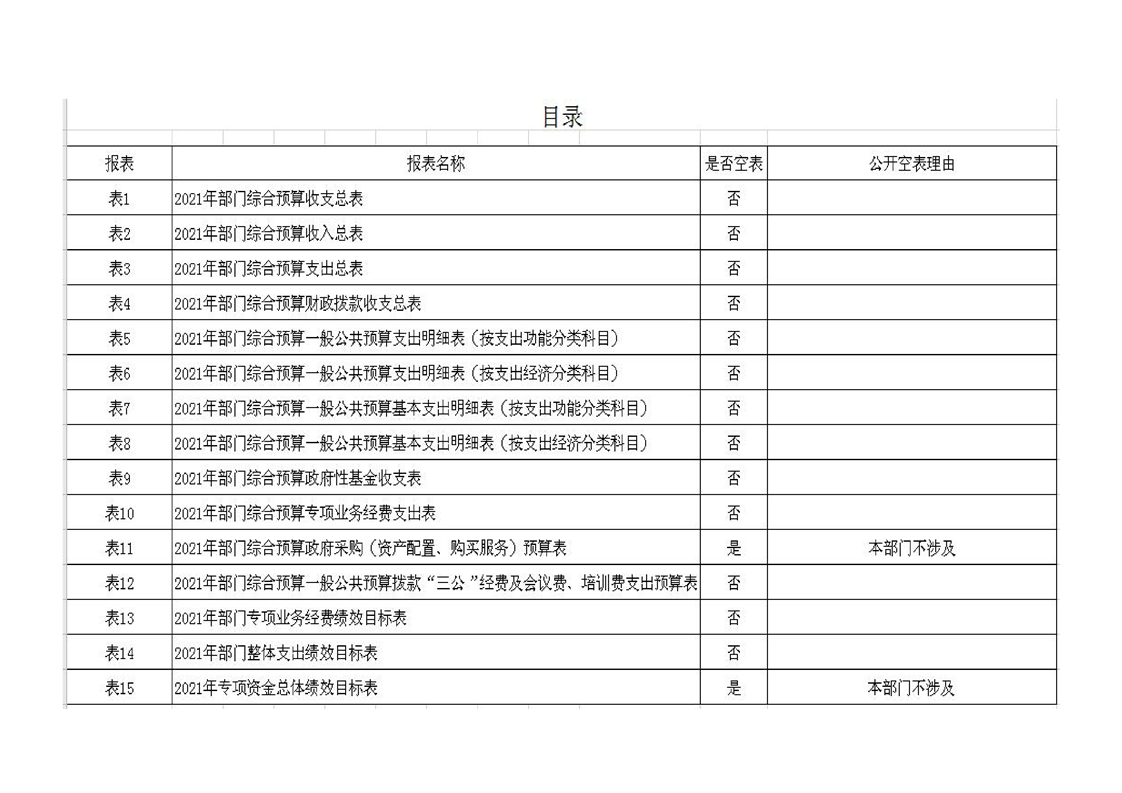 目录

| 报表 | 报表名称 | 是否空表 | 公开空表理由 |
|---|---|---|---|
| 表1 | 2021年部门综合预算收支总表 | 否 | |
| 表2 | 2021年部门综合预算收入总表 | 否 | |
| 表3 | 2021年部门综合预算支出总表 | 否 | |
| 表4 | 2021年部门综合预算财政拨款收支总表 | 否 | |
| 表5 | 2021年部门综合预算一般公共预算支出明细表（按支出功能分类科目） | 否 | |
| 表6 | 2021年部门综合预算一般公共预算支出明细表（按支出经济分类科目） | 否 | |
| 表7 | 2021年部门综合预算一般公共预算基本支出明细表（按支出功能分类科目） | 否 | |
| 表8 | 2021年部门综合预算一般公共预算基本支出明细表（按支出经济分类科目） | 否 | |
| 表9 | 2021年部门综合预算政府性基金收支表 | 否 | |
| 表10 | 2021年部门综合预算专项业务经费支出表 | 否 | |
| 表11 | 2021年部门综合预算政府采购（资产配置、购买服务）预算表 | 是 | 本部门不涉及 |
| 表12 | 2021年部门综合预算一般公共预算拨款“三公”经费及会议费、培训费支出预算表 | 否 | |
| 表13 | 2021年部门专项业务经费绩效目标表 | 否 | |
| 表14 | 2021年部门整体支出绩效目标表 | 否 | |
| 表15 | 2021年专项资金总体绩效目标表 | 是 | 本部门不涉及 |